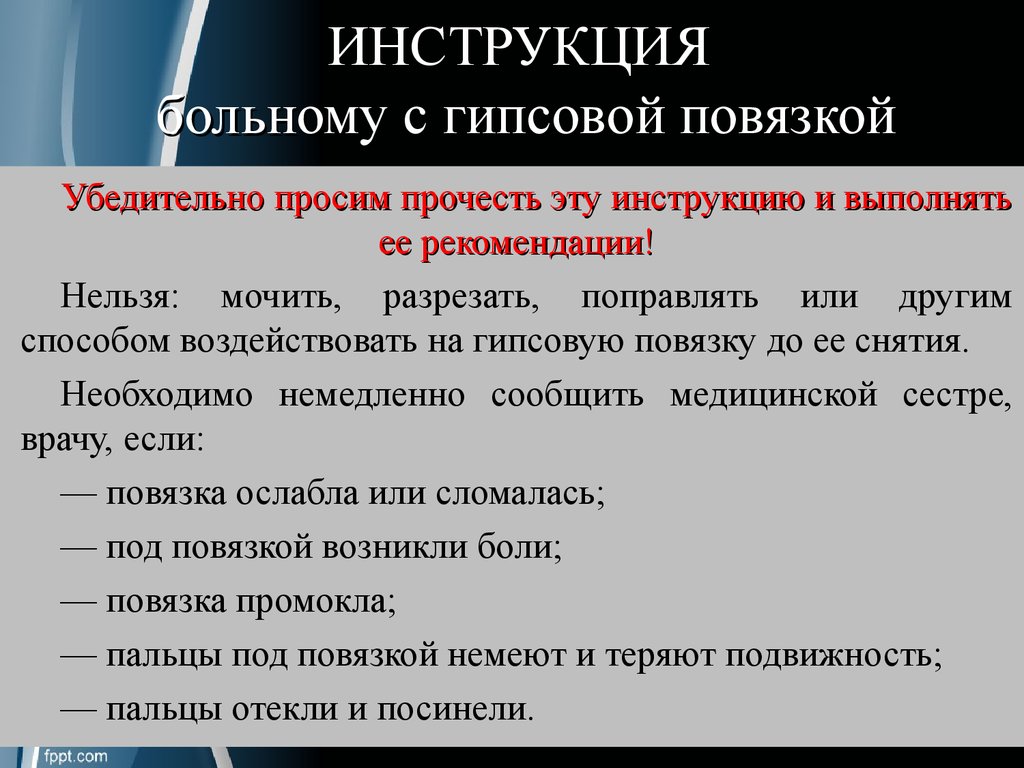 ИНСТРУКЦИЯ
больному с гипсовой повязкой

Убедительно просим прочесть эту инструкцию и выполнять ее рекомендации!

Нельзя: мочить, разрезать, поправлять или другим способом воздействовать на гипсовую повязку до ее снятия.

Необходимо немедленно сообщить медицинской сестре, врачу, если:

— повязка ослабла или сломалась;

— под повязкой возникли боли;

— повязка промокла;

— пальцы под повязкой немеют и теряют подвижность;

— пальцы отекли и посинели.

fppt.com